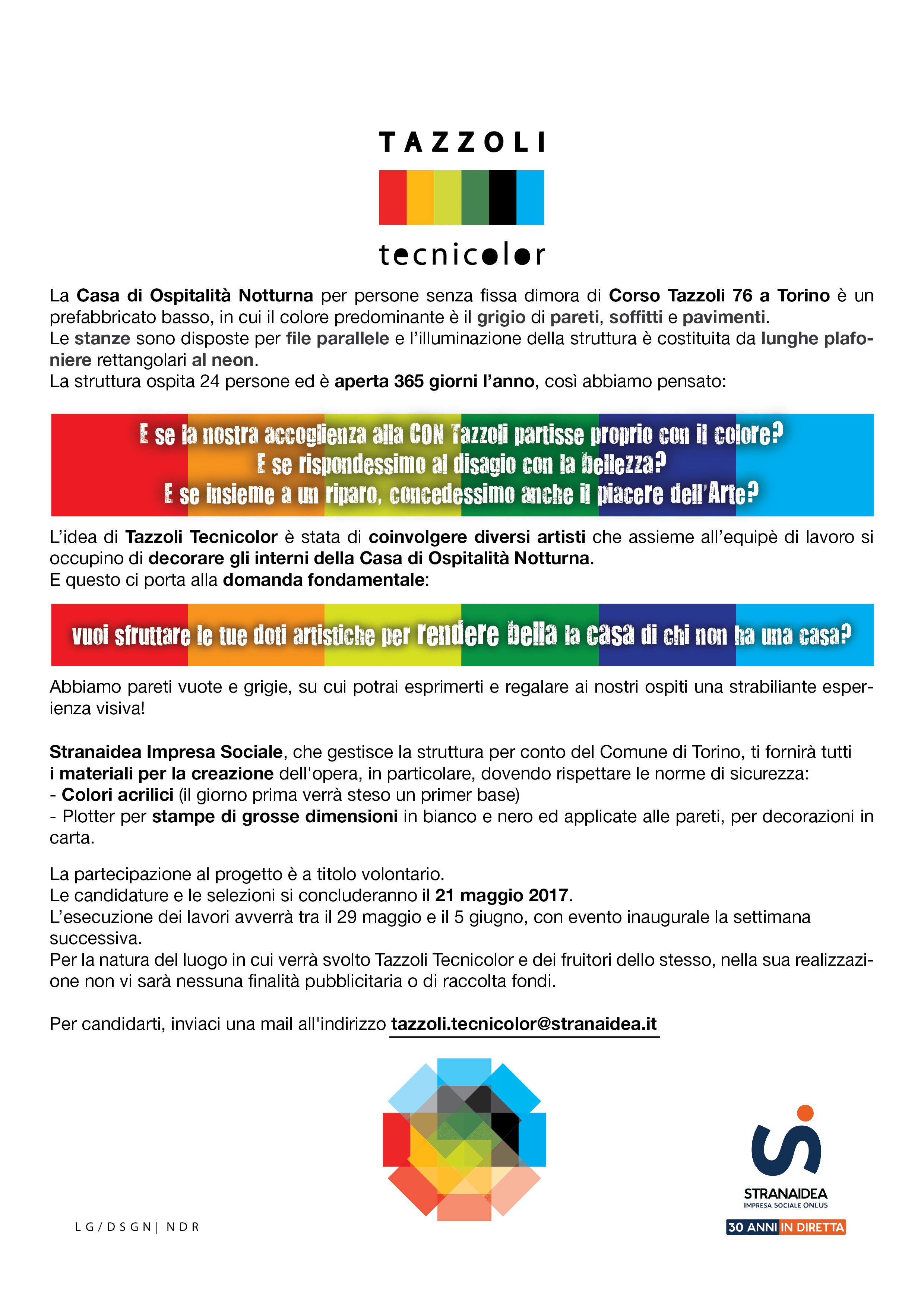 TAZZOLI

tecnicolor

La Casa di Ospitalità Notturna per persone senza fissa dimora di Corso Tazzoli 76 a Torino è un prefabbricato basso, in cui il colore predominante è il grigio di pareti, soffitti e pavimenti.
Le stanze sono disposte per file parallele e l'illuminazione della struttura è costituita da lunghe plafoniere rettangolari al neon.
La struttura ospita 24 persone ed è aperta 365 giorni l'anno, così abbiamo pensato:

E se la nostra accoglienza alla CON Tazzoli partisse proprio con il colore?
E se rispondessimo al disagio con la bellezza?
E se insieme a un riparo, concedessimo anche il piacere dell'Arte?

L'idea di Tazzoli Tecnicolor è stata di coinvolgere diversi artisti che assieme all'equipè di lavoro si occupino di decorare gli interni della Casa di Ospitalità Notturna.
E questo ci porta alla domanda fondamentale:

vuoi sfruttare le tue doti artistiche per rendere bella la casa di chi non ha una casa?

Abbiamo pareti vuote e grigie, su cui potrai esprimerti e regalare ai nostri ospiti una strabiliante esperienza visiva!

Stranaidea Impresa Sociale, che gestisce la struttura per conto del Comune di Torino, ti fornirà tutti i materiali per la creazione dell'opera, in particolare, dovendo rispettare le norme di sicurezza:
- Colori acrilici (il giorno prima verrà steso un primer base)
- Plotter per stampe di grosse dimensioni in bianco e nero ed applicate alle pareti, per decorazioni in carta.

La partecipazione al progetto è a titolo volontario.
Le candidature e le selezioni si concluderanno il 21 maggio 2017.
L'esecuzione dei lavori avverrà tra il 29 maggio e il 5 giugno, con evento inaugurale la settimana successiva.
Per la natura del luogo in cui verrà svolto Tazzoli Tecnicolor e dei fruitori dello stesso, nella sua realizzazione non vi sarà nessuna finalità pubblicitaria o di raccolta fondi.

Per candidarti, inviaci una mail all'indirizzo tazzoli.tecnicolor@stranaidea.it

LG/DSGN| NDR

STRANAIDEA
IMPRESA SOCIALE ONLUS
30 ANNI IN DIRETTA